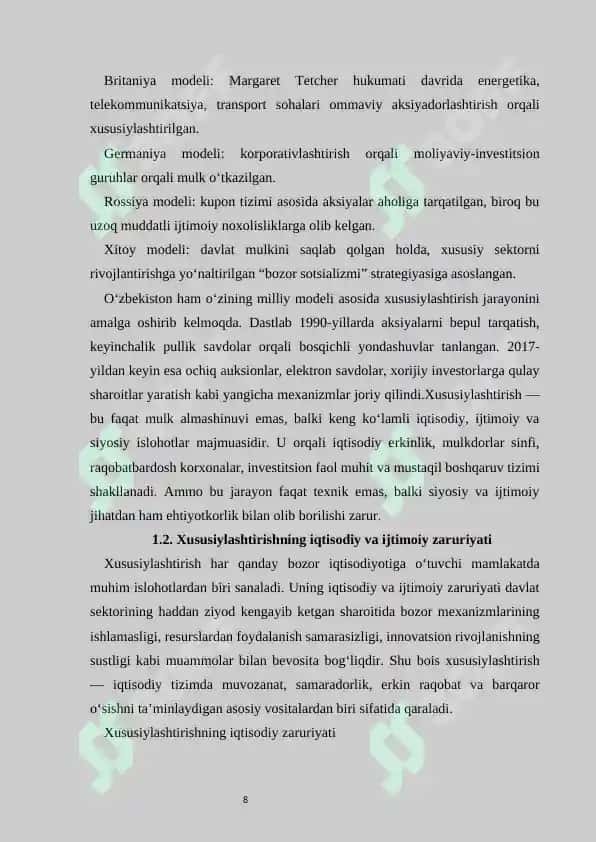 Britaniya modeli: Margaret Tetcher hukumati davrida energetika, telekommunikatsiya, transport sohalari ommaviy aksiyadorlashtirish orqali xususiylashtirilgan.

Germaniya modeli: korporativlashtirish orqali moliyaviy-investitsion guruhlar orqali mulk o‘tkazilgan.

Rossiya modeli: kupon tizimi asosida aksiyalar aholiga tarqatilgan, biroq bu uzoq muddatli ijtimoiy noxolisliklarga olib kelgan.

Xitoy modeli: davlat mulkini saqlab qolgan holda, xususiy sektorni rivojlantirishga yo‘naltirilgan “bozor sotsializmi” strategiyasiga asoslangan.

O‘zbekiston ham o‘zining milliy modeli asosida xususiylashtirish jarayonini amalga oshirib kelmoqda. Dastlab 1990-yillarda aksiyalarni bepul tarqatish, keyinchalik pullik savdolar orqali bosqichli yondashuvlar tanlangan. 2017-yildan keyin esa ochiq auksionlar, elektron savdolar, xorijiy investorlarga qulay sharoitlar yaratish kabi yangicha mexanizmlar joriy qilindi.Xususiylashtirish — bu faqat mulk almashinuvi emas, balki keng ko‘lamli iqtisodiy, ijtimoiy va siyosiy islohotlar majmuasidir. U orqali iqtisodiy erkinlik, mulkdorlar sinfi, raqobatbardosh korxonalar, investitsion faol muhit va mustaqil boshqaruv tizimi shakllanadi. Ammo bu jarayon faqat texnik emas, balki siyosiy va ijtimoiy jihatdan ham ehtiyotkorlik bilan olib borilishi zarur.

1.2. Xususiylashtirishning iqtisodiy va ijtimoiy zaruriyati

Xususiylashtirish har qanday bozor iqtisodiyotiga o‘tuvchi mamlakatda muhim islohotlardan biri sanaladi. Uning iqtisodiy va ijtimoiy zaruriyati davlat sektorining haddan ziyod kengayib ketgan sharoitida bozor mexanizmlarining ishlamasligi, resurslardan foydalanish samarasizligi, innovatsion rivojlanishning sustligi kabi muammolar bilan bevosita bog‘liqdir. Shu bois xususiylashtirish — iqtisodiy tizimda muvozanat, samaradorlik, erkin raqobat va barqaror o‘sishni ta’minlaydigan asosiy vositalardan biri sifatida qaraladi.

Xususiylashtirishning iqtisodiy zaruriyati

8